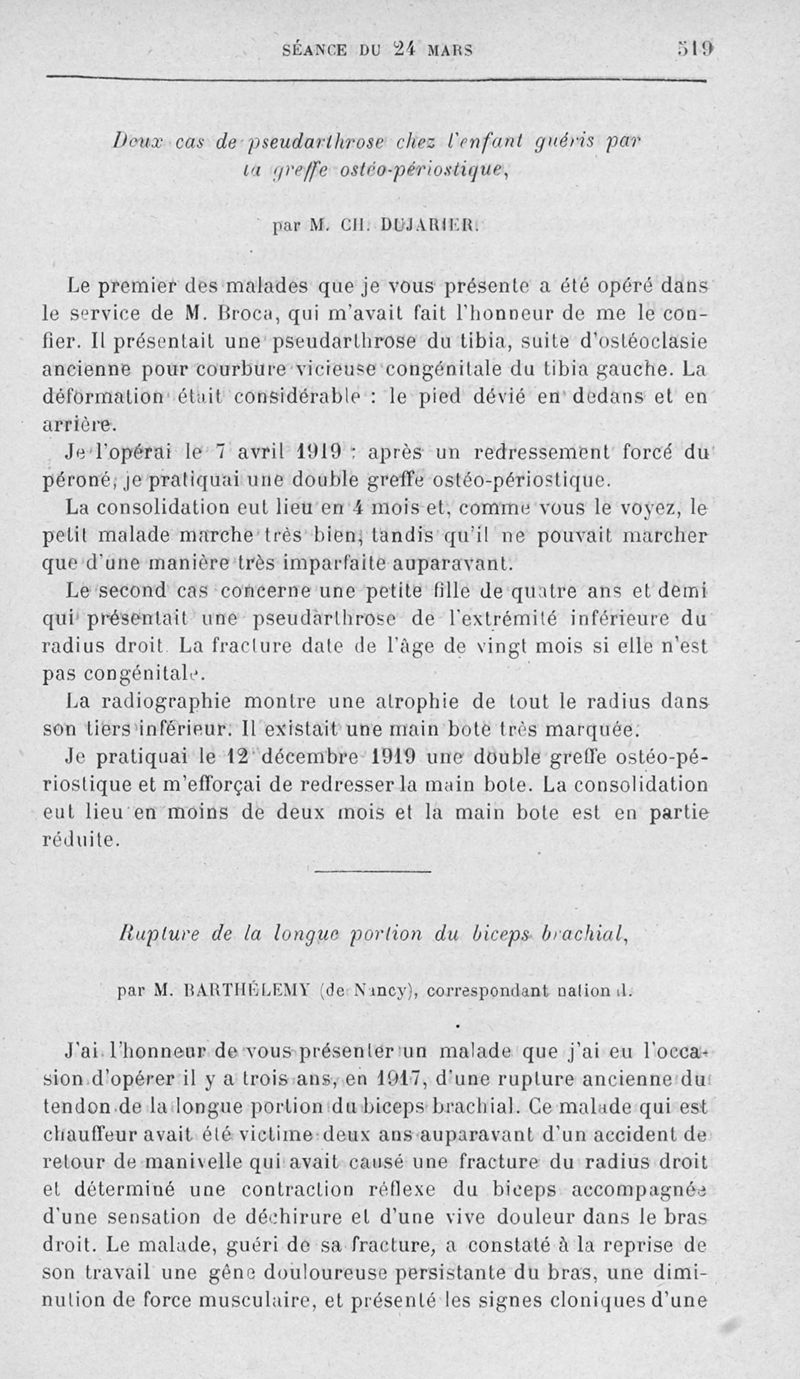 SÉANCE DU 24 MARS 519

Deux cas de pseudarthrose chez l'enfant guéris par la greffe ostéo-périostique,

par M. CH. DUJARIER.

Le premier des malades que je vous présente a été opéré dans le service de M. Broca, qui m'avait fait l'honneur de me le confier. Il présentait une pseudarthrose du tibia, suite d'ostéoclasie ancienne pour courbure vicieuse congénitale du tibia gauche. La déformation était considérable : le pied dévié en dedans et en arrière.

Je l'opérai le 7 avril 1919 : après un redressement forcé du péroné, je pratiquai une double greffe ostéo-périostique.

La consolidation eut lieu en 4 mois et, comme vous le voyez, le petit malade marche très bien, tandis qu'il ne pouvait marcher que d'une manière très imparfaite auparavant.

Le second cas concerne une petite fille de quatre ans et demi qui présentait une pseudarthrose de l'extrémité inférieure du radius droit. La fracture date de l'âge de vingt mois si elle n'est pas congénitale.

La radiographie montre une atrophie de tout le radius dans son tiers inférieur. Il existait une main bote très marquée.

Je pratiquai le 12 décembre 1919 une double greffe ostéo-périostique et m'efforçai de redresser la main bote. La consolidation eut lieu en moins de deux mois et la main bote est en partie réduite.

Rupture de la longue portion du biceps brachial,

par M. BARTHÉLEMY (de Nancy), correspondant national.

J'ai l'honneur de vous présenter un malade que j'ai eu l'occasion d'opérer il y a trois ans, en 1917, d'une rupture ancienne du tendon de la longue portion du biceps brachial. Ce malade qui est chauffeur avait été victime deux ans auparavant d'un accident de retour de manivelle qui avait causé une fracture du radius droit et déterminé une contraction réflexe du biceps accompagnée d'une sensation de déchirure et d'une vive douleur dans le bras droit. Le malade, guéri de sa fracture, a constaté à la reprise de son travail une gêne douloureuse persistante du bras, une diminution de force musculaire, et présenté les signes cloniques d'une